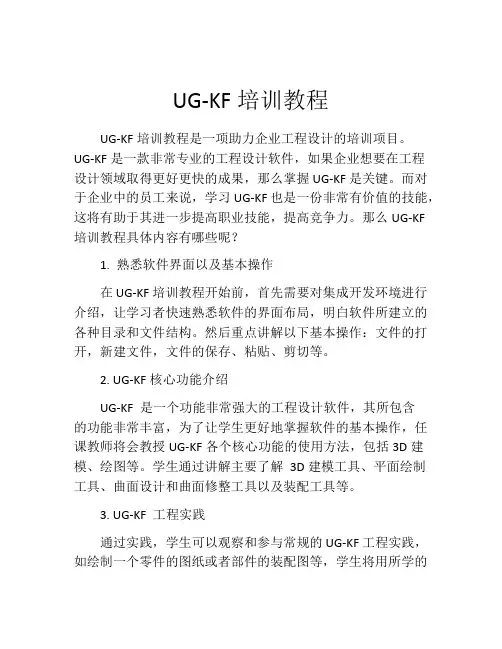 UG-KF 培训教程

UG-KF 培训教程是一项助力企业工程设计的培训项目。UG-KF 是一款非常专业的工程设计软件，如果企业想要在工程设计领域取得更好更快的成果，那么掌握 UG-KF 是关键。而对于企业中的员工来说，学习 UG-KF 也是一份非常有价值的技能，这将有助于其进一步提高职业技能，提高竞争力。那么 UG-KF 培训教程具体内容有哪些呢？

1. 熟悉软件界面以及基本操作

在 UG-KF 培训教程开始前，首先需要对集成开发环境进行介绍，让学习者快速熟悉软件的界面布局，明白软件所建立的各种目录和文件结构。然后重点讲解以下基本操作：文件的打开，新建文件，文件的保存、粘贴、剪切等。

2. UG-KF 核心功能介绍

UG-KF 是一个功能非常强大的工程设计软件，其所包含的功能非常丰富，为了让学生更好地掌握软件的基本操作，任课教师将会教授 UG-KF 各个核心功能的使用方法，包括 3D 建模、绘图等。学生通过讲解主要了解 3D 建模工具、平面绘制工具、曲面设计和曲面修整工具以及装配工具等。

3. UG-KF 工程实践

通过实践，学生可以观察和参与常规的 UG-KF 工程实践，如绘制一个零件的图纸或者部件的装配图等，学生将用所学的